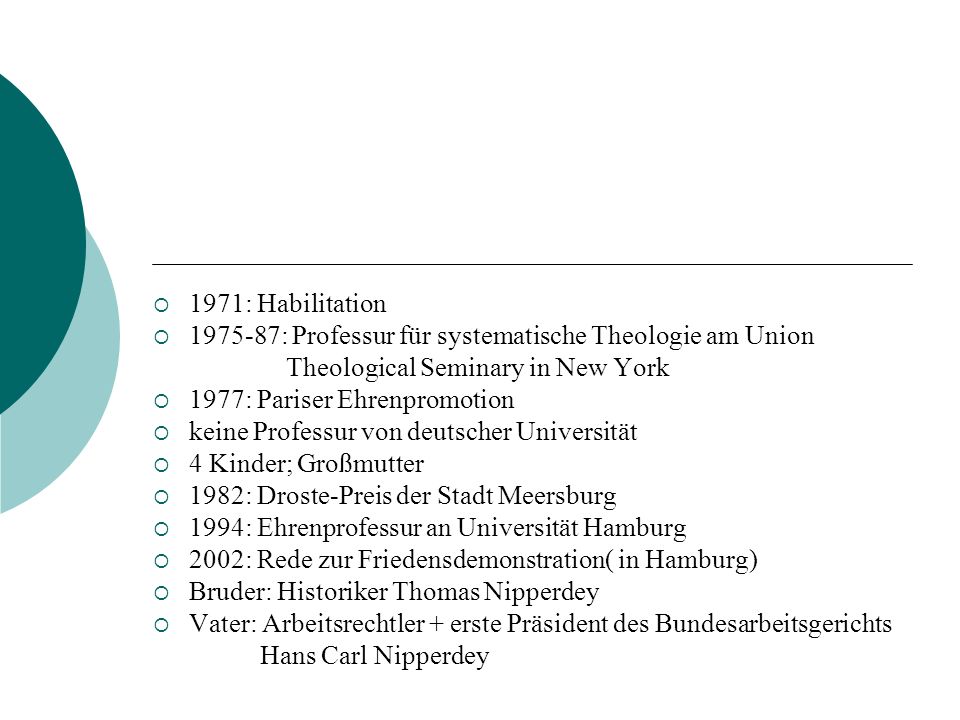 1971: Habilitation
1975-87: Professur für systematische Theologie am Union Theological Seminary in New York
1977: Pariser Ehrenpromotion
keine Professur von deutscher Universität
4 Kinder; Großmutter
1982: Droste-Preis der Stadt Meersburg
1994: Ehrenprofessur an Universität Hamburg
2002: Rede zur Friedensdemonstration( in Hamburg)
Bruder: Historiker Thomas Nipperdey
Vater: Arbeitsrechtler + erste Präsident des Bundesarbeitsgerichts Hans Carl Nipperdey